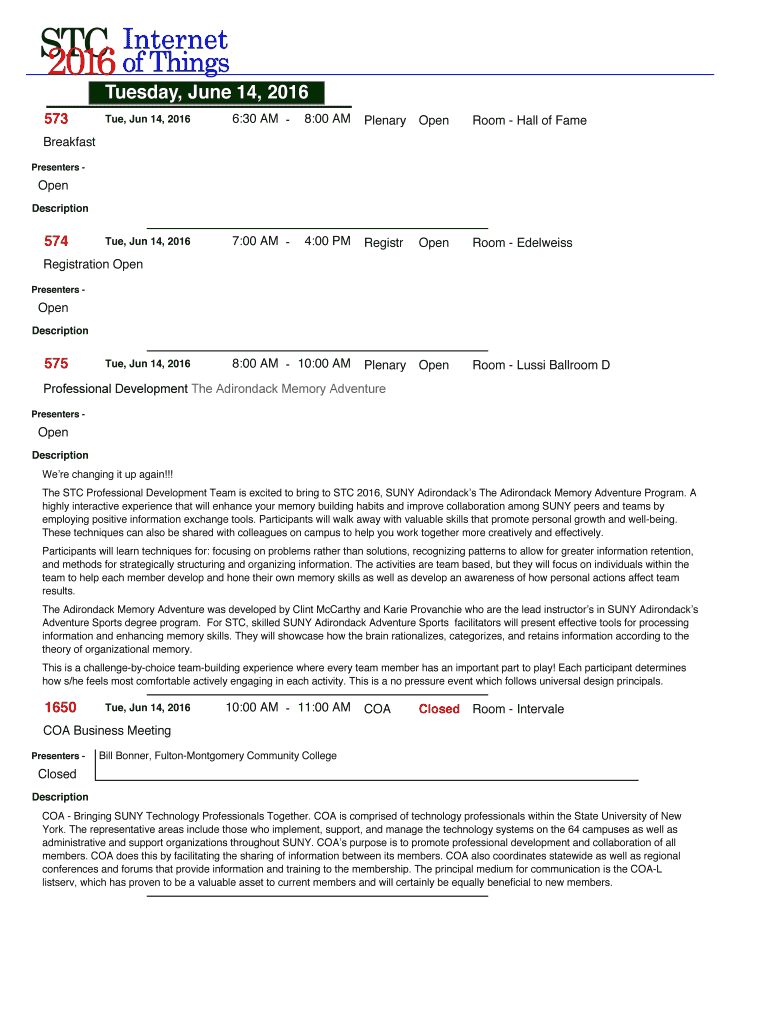 STC 2016 Internet of Things

Tuesday, June 14, 2016

573 Tue, Jun 14, 2016 6:30 AM - 8:00 AM Plenary Open Room - Hall of Fame

Breakfast

Presenters -

Open

Description

574 Tue, Jun 14, 2016 7:00 AM - 4:00 PM Registr Open Room - Edelweiss

Registration Open

Presenters -

Open

Description

575 Tue, Jun 14, 2016 8:00 AM - 10:00 AM Plenary Open Room - Lussi Ballroom D

Professional Development The Adirondack Memory Adventure

Presenters -

Open

Description

We're changing it up again!!!

The STC Professional Development Team is excited to bring to STC 2016, SUNY Adirondack's The Adirondack Memory Adventure Program. A highly interactive experience that will enhance your memory building habits and improve collaboration among SUNY peers and teams by employing positive information exchange tools. Participants will walk away with valuable skills that promote personal growth and well-being. These techniques can also be shared with colleagues on campus to help you work together more creatively and effectively.

Participants will learn techniques for: focusing on problems rather than solutions, recognizing patterns to allow for greater information retention, and methods for strategically structuring and organizing information. The activities are team based, but they will focus on individuals within the team to help each member develop and hone their own memory skills as well as develop an awareness of how personal actions affect team results.

The Adirondack Memory Adventure was developed by Clint McCarthy and Karie Provanchie who are the lead instructor's in SUNY Adirondack's Adventure Sports degree program. For STC, skilled SUNY Adirondack Adventure Sports facilitators will present effective tools for processing information and enhancing memory skills. They will showcase how the brain rationalizes, categorizes, and retains information according to the theory of organizational memory.

This is a challenge-by-choice team-building experience where every team member has an important part to play! Each participant determines how s/he feels most comfortable actively engaging in each activity. This is a no pressure event which follows universal design principals.

1650 Tue, Jun 14, 2016 10:00 AM - 11:00 AM COA Closed Room - Intervale

COA Business Meeting

Presenters - Bill Bonner, Fulton-Montgomery Community College

Closed

Description

COA - Bringing SUNY Technology Professionals Together. COA is comprised of technology professionals within the State University of New York. The representative areas include those who implement, support, and manage the technology systems on the 64 campuses as well as administrative and support organizations throughout SUNY. COA's purpose is to promote professional development and collaboration of all members. COA does this by facilitating the sharing of information between its members. COA also coordinates statewide as well as regional conferences and forums that provide information and training to the membership. The principal medium for communication is the COA-L listserv, which has proven to be a valuable asset to current members and will certainly be equally beneficial to new members.